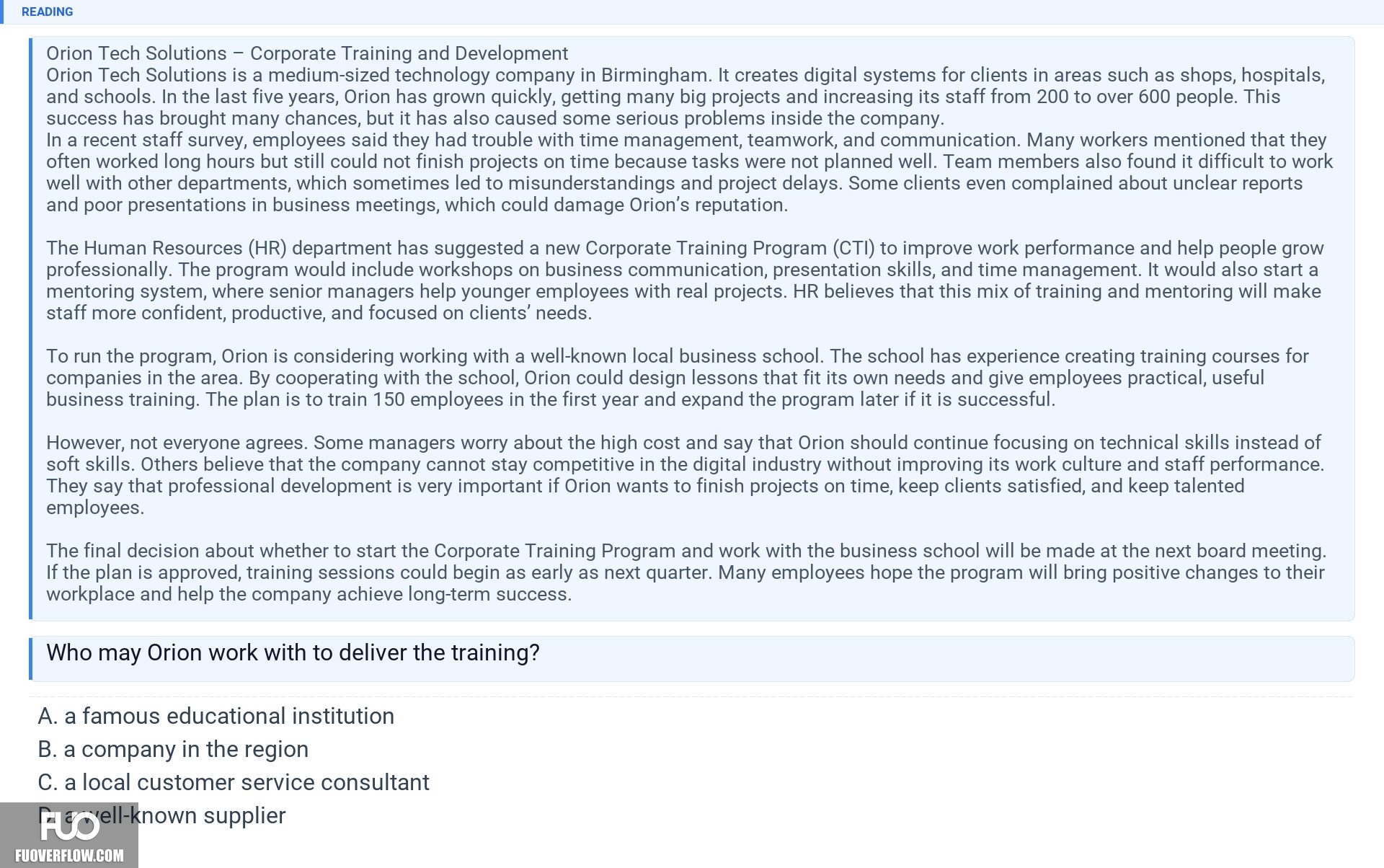 READING

Orion Tech Solutions – Corporate Training and Development
Orion Tech Solutions is a medium-sized technology company in Birmingham. It creates digital systems for clients in areas such as shops, hospitals, and schools. In the last five years, Orion has grown quickly, getting many big projects and increasing its staff from 200 to over 600 people. This success has brought many chances, but it has also caused some serious problems inside the company.
In a recent staff survey, employees said they had trouble with time management, teamwork, and communication. Many workers mentioned that they often worked long hours but still could not finish projects on time because tasks were not planned well. Team members also found it difficult to work well with other departments, which sometimes led to misunderstandings and project delays. Some clients even complained about unclear reports and poor presentations in business meetings, which could damage Orion's reputation.

The Human Resources (HR) department has suggested a new Corporate Training Program (CTI) to improve work performance and help people grow professionally. The program would include workshops on business communication, presentation skills, and time management. It would also start a mentoring system, where senior managers help younger employees with real projects. HR believes that this mix of training and mentoring will make staff more confident, productive, and focused on clients' needs.

To run the program, Orion is considering working with a well-known local business school. The school has experience creating training courses for companies in the area. By cooperating with the school, Orion could design lessons that fit its own needs and give employees practical, useful business training. The plan is to train 150 employees in the first year and expand the program later if it is successful.

However, not everyone agrees. Some managers worry about the high cost and say that Orion should continue focusing on technical skills instead of soft skills. Others believe that the company cannot stay competitive in the digital industry without improving its work culture and staff performance. They say that professional development is very important if Orion wants to finish projects on time, keep clients satisfied, and keep talented employees.

The final decision about whether to start the Corporate Training Program and work with the business school will be made at the next board meeting. If the plan is approved, training sessions could begin as early as next quarter. Many employees hope the program will bring positive changes to their workplace and help the company achieve long-term success.

Who may Orion work with to deliver the training?

A. a famous educational institution
B. a company in the region
C. a local customer service consultant
D. a well-known supplier

FUO
FUOVERFLOW.COM